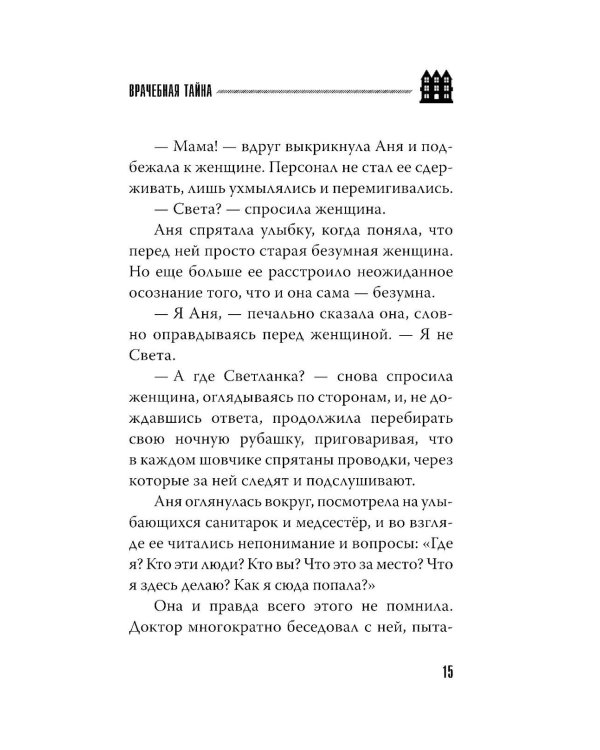 ВРАЧЕБНАЯ ТАЙНА

— Мама! — вдруг выкрикнула Аня и подбежала к женщине. Персонал не стал ее сдерживать, лишь ухмылялись и перемигивались.

— Света? — спросила женщина.

Аня спрятала улыбку, когда поняла, что перед ней просто старая безумная женщина. Но еще больше ее расстроило неожиданное осознание того, что и она сама — безумна.

— Я Аня, — печально сказала она, словно оправдываясь перед женщиной. — Я не Света.

— А где Светланка? — снова спросила женщина, оглядываясь по сторонам, и, не дождавшись ответа, продолжила перебирать свою ночную рубашку, приговаривая, что в каждом шовчике спрятаны проводки, через которые за ней следят и подслушивают.

Аня оглянулась вокруг, посмотрела на улыбающихся санитарок и медсестёр, и во взгляде ее читались непонимание и вопросы: «Где я? Кто эти люди? Кто вы? Что это за место? Что я здесь делаю? Как я сюда попала?»

Она и правда всего этого не помнила. Доктор многократно беседовал с ней, пыта-

15